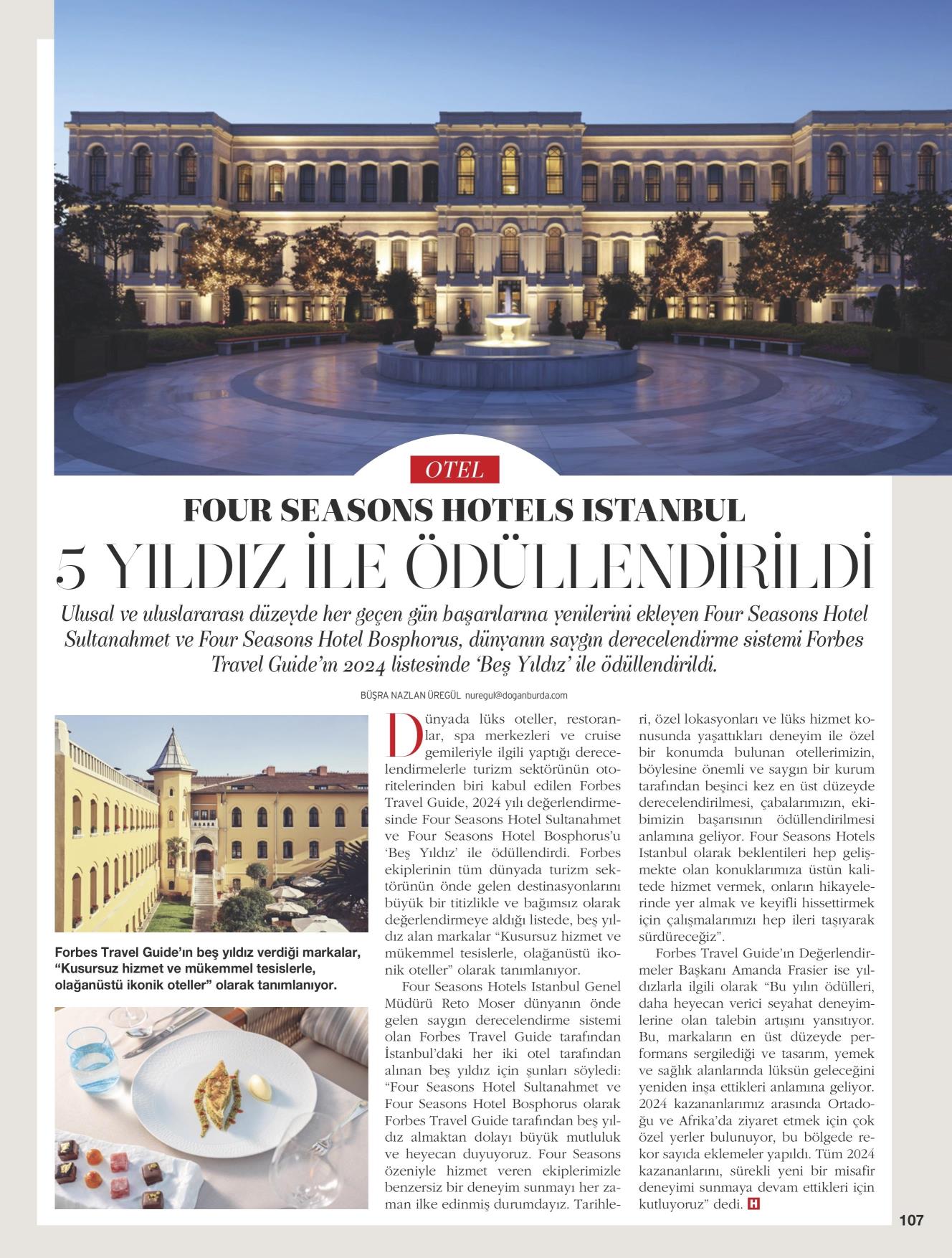 OTEL

FOUR SEASONS HOTELS ISTANBUL

5 YILDIZ İLE ÖDÜLLENDİRİLDİ

Ulusal ve uluslararası düzeyde her geçen gün başarılarına yenilerini ekleyen Four Seasons Hotel Sultanahmet ve Four Seasons Hotel Bosphorus, dünyanın saygın derecelendirme sistemi Forbes Travel Guide'ın 2024 listesinde 'Beş Yıldız' ile ödüllendirildi.

BÜŞRA NAZLAN ÜREGÜL nuregul@doganburda.com

Forbes Travel Guide'ın beş yıldız verdiği markalar, "Kusursuz hizmet ve mükemmel tesislerle, olağanüstü ikonik oteller" olarak tanımlanıyor.

Dünyada lüks oteller, restoranlar, spa merkezleri ve cruise gemileriyle ilgili yaptığı derecelendirmelerle turizm sektörünün otoritelerinden biri kabul edilen Forbes Travel Guide, 2024 yılı değerlendirmesinde Four Seasons Hotel Sultanahmet ve Four Seasons Hotel Bosphorus'u 'Beş Yıldız' ile ödüllendirdi. Forbes ekiplerinin tüm dünyada turizm sektörünün önde gelen destinasyonlarını büyük bir titizlikle ve bağımsız olarak değerlendirmeye aldığı listede, beş yıldız alan markalar "Kusursuz hizmet ve mükemmel tesislerle, olağanüstü ikonik oteller" olarak tanımlanıyor.

Four Seasons Hotels Istanbul Genel Müdürü Reto Moser dünyanın önde gelen saygın derecelendirme sistemi olan Forbes Travel Guide tarafından İstanbul'daki her iki otel tarafından alınan beş yıldız için şunları söyledi: "Four Seasons Hotel Sultanahmet ve Four Seasons Hotel Bosphorus olarak Forbes Travel Guide tarafından beş yıldız almaktan dolayı büyük mutluluk ve heyecan duyuyoruz. Four Seasons özeniyle hizmet veren ekiplerimizle benzersiz bir deneyim sunmayı her zaman ilke edinmiş durumdayız. Tarihleri, özel lokasyonları ve lüks hizmet konusunda yaşattıkları deneyim ile özel bir konumda bulunan otellerimizin, böylesine önemli ve saygın bir kurum tarafından beşinci kez en üst düzeyde derecelendirilmesi, çabalarımızın, ekibimizin başarısının ödüllendirilmesi anlamına geliyor. Four Seasons Hotels Istanbul olarak beklentileri hep gelişmekte olan konuklarımıza üstün kalitede hizmet vermek, onların hikayelerinde yer almak ve keyifli hissettirmek için çalışmalarımızı hep ileri taşıyarak sürdüreceğiz".

Forbes Travel Guide'ın Değerlendirmeler Başkanı Amanda Frasier ise yıldızlarla ilgili olarak "Bu yılın ödülleri, daha heyecan verici seyahat deneyimlerine olan talebin artışını yansıtıyor. Bu, markaların en üst düzeyde performans sergilediği ve tasarım, yemek ve sağlık alanlarında lüksün geleceğini yeniden inşa ettikleri anlamına geliyor. 2024 kazananlarımız arasında Ortadoğu ve Afrika'da ziyaret etmek için çok özel yerler bulunuyor, bu bölgede rekor sayıda eklemeler yapıldı. Tüm 2024 kazananlarını, sürekli yeni bir misafir deneyimi sunmaya devam ettikleri için kutluyoruz" dedi. H

107